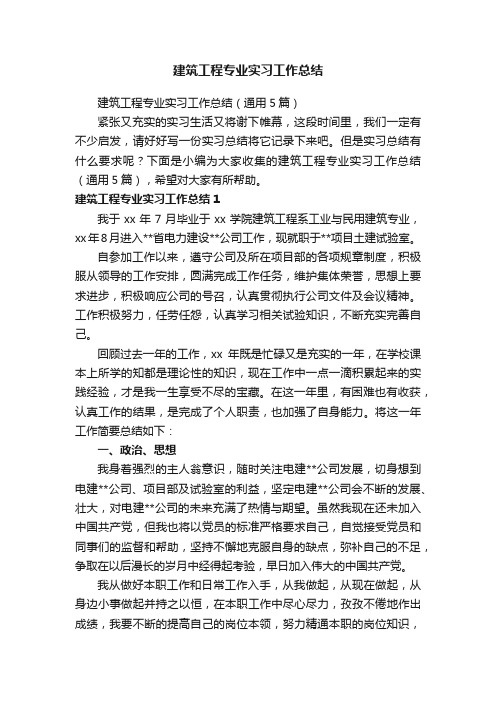 建筑工程专业实习工作总结

建筑工程专业实习工作总结（通用5篇）

紧张又充实的实习生活又将谢下帷幕，这段时间里，我们一定有不少启发，请好好写一份实习总结将它记录下来吧。但是实习总结有什么要求呢？下面是小编为大家收集的建筑工程专业实习工作总结（通用5篇），希望对大家有所帮助。

建筑工程专业实习工作总结1

我于xx年7月毕业于xx学院建筑工程系工业与民用建筑专业，xx年8月进入**省电力建设**公司工作，现就职于**项目土建试验室。

自参加工作以来，遵守公司及所在项目部的各项规章制度，积极服从领导的工作安排，圆满完成工作任务，维护集体荣誉，思想上要求进步，积极响应公司的号召，认真贯彻执行公司文件及会议精神。工作积极努力，任劳任怨，认真学习相关试验知识，不断充实完善自己。

回顾过去一年的工作，xx年既是忙碌又是充实的一年，在学校课本上所学的知都是理论性的知识，现在工作中一点一滴积累起来的实践经验，才是我一生享受不尽的宝藏。在这一年里，有困难也有收获，认真工作的结果，是完成了个人职责，也加强了自身能力。将这一年工作简要总结如下：

一、政治、思想

我身着强烈的主人翁意识，随时关注电建**公司发展，切身想到电建**公司、项目部及试验室的利益，坚定电建**公司会不断的发展、壮大，对电建**公司的未来充满了热情与期望。虽然我现在还未加入中国共产党，但我也将以党员的标准严格要求自己，自觉接受党员和同事们的监督和帮助，坚持不懈地克服自身的缺点，弥补自己的不足，争取在以后漫长的岁月中经得起考验，早日加入伟大的中国共产党。

我从做好本职工作和日常工作入手，从我做起，从现在做起，从身边小事做起并持之以恒，在本职工作中尽心尽力，孜孜不倦地作出成绩，我要不断的提高自己的岗位本领，努力精通本职的岗位知识，